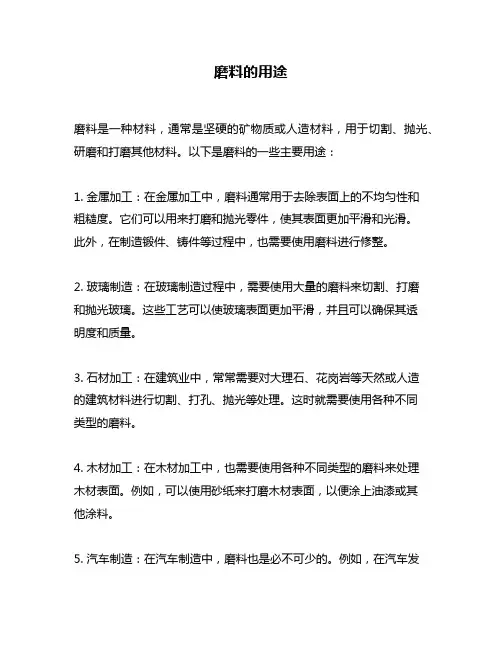 磨料的用途

磨料是一种材料，通常是坚硬的矿物质或人造材料，用于切割、抛光、研磨和打磨其他材料。以下是磨料的一些主要用途：

1. 金属加工：在金属加工中，磨料通常用于去除表面上的不均匀性和粗糙度。它们可以用来打磨和抛光零件，使其表面更加平滑和光滑。此外，在制造锻件、铸件等过程中，也需要使用磨料进行修整。

2. 玻璃制造：在玻璃制造过程中，需要使用大量的磨料来切割、打磨和抛光玻璃。这些工艺可以使玻璃表面更加平滑，并且可以确保其透明度和质量。

3. 石材加工：在建筑业中，常常需要对大理石、花岗岩等天然或人造的建筑材料进行切割、打孔、抛光等处理。这时就需要使用各种不同类型的磨料。

4. 木材加工：在木材加工中，也需要使用各种不同类型的磨料来处理木材表面。例如，可以使用砂纸来打磨木材表面，以便涂上油漆或其他涂料。

5. 汽车制造：在汽车制造中，磨料也是必不可少的。例如，在汽车发